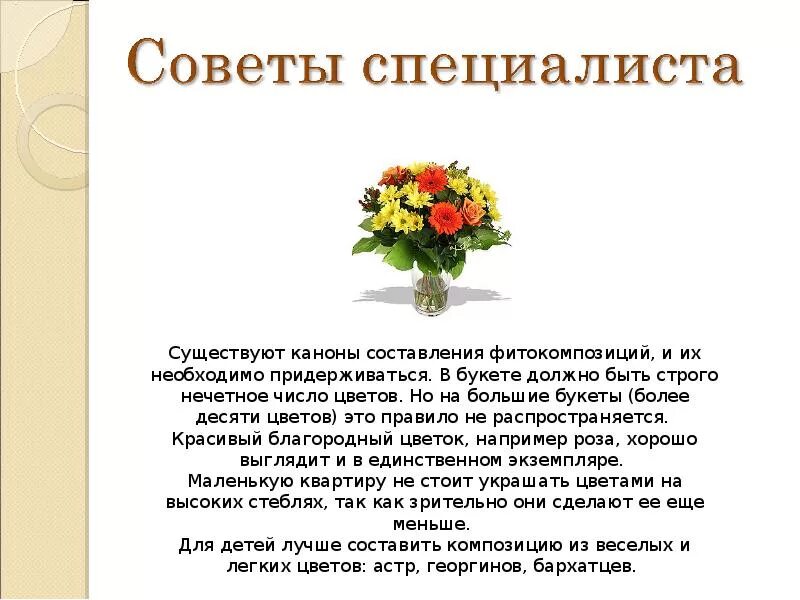 Советы специалиста

Существуют каноны составления фитокомпозиций, и их необходимо придерживаться. В букете должно быть строго нечетное число цветов. Но на большие букеты (более десяти цветов) это правило не распространяется.
Красивый благородный цветок, например роза, хорошо выглядит и в единственном экземпляре.
Маленькую квартиру не стоит украшать цветами на высоких стеблях, так как зрительно они сделают ее еще меньше.
Для детей лучше составить композицию из веселых и легких цветов: астр, георгинов, бархатцев.